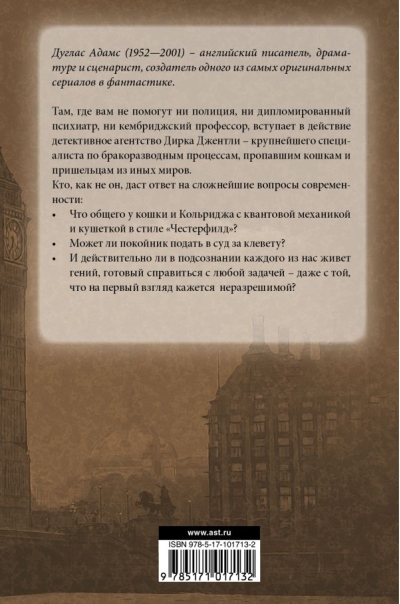 Дуглас Адамс (1952—2001) – английский писатель, драматург и сценарист, создатель одного из самых оригинальных сериалов в фантастике.

Там, где вам не помогут ни полиция, ни дипломированный психиатр, ни кембриджский профессор, вступает в действие детективное агентство Дирка Джентли – крупнейшего специалиста по бракоразводным процессам, пропавшим кошкам и пришельцам из иных миров.
Кто, как не он, даст ответ на сложнейшие вопросы современности:
• Что общего у кошки и Кольриджа с квантовой механикой и кушеткой в стиле «Честерфилд»?
• Может ли покойник подать в суд за клевету?
• И действительно ли в подсознании каждого из нас живет гений, готовый справиться с любой задачей – даже с той, что на первый взгляд кажется неразрешимой?

www.ast.ru
ISBN 978-5-17-101713-2
9 785171 017132